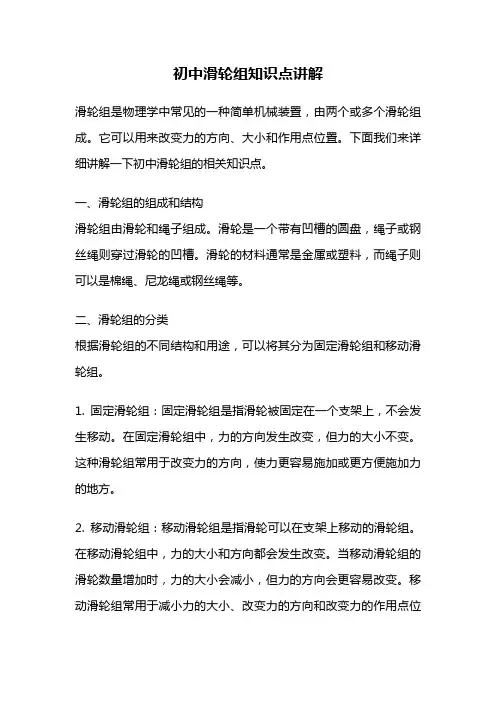 初中滑轮组知识点讲解

滑轮组是物理学中常见的一种简单机械装置，由两个或多个滑轮组成。它可以用来改变力的方向、大小和作用点位置。下面我们来详细讲解一下初中滑轮组的相关知识点。

一、滑轮组的组成和结构
滑轮组由滑轮和绳子组成。滑轮是一个带有凹槽的圆盘，绳子或钢丝绳则穿过滑轮的凹槽。滑轮的材料通常是金属或塑料，而绳子则可以是棉绳、尼龙绳或钢丝绳等。

二、滑轮组的分类
根据滑轮组的不同结构和用途，可以将其分为固定滑轮组和移动滑轮组。

1. 固定滑轮组：固定滑轮组是指滑轮被固定在一个支架上，不会发生移动。在固定滑轮组中，力的方向发生改变，但力的大小不变。这种滑轮组常用于改变力的方向，使力更容易施加或更方便施加力的地方。

2. 移动滑轮组：移动滑轮组是指滑轮可以在支架上移动的滑轮组。在移动滑轮组中，力的大小和方向都会发生改变。当移动滑轮组的滑轮数量增加时，力的大小会减小，但力的方向会更容易改变。移动滑轮组常用于减小力的大小、改变力的方向和改变力的作用点位